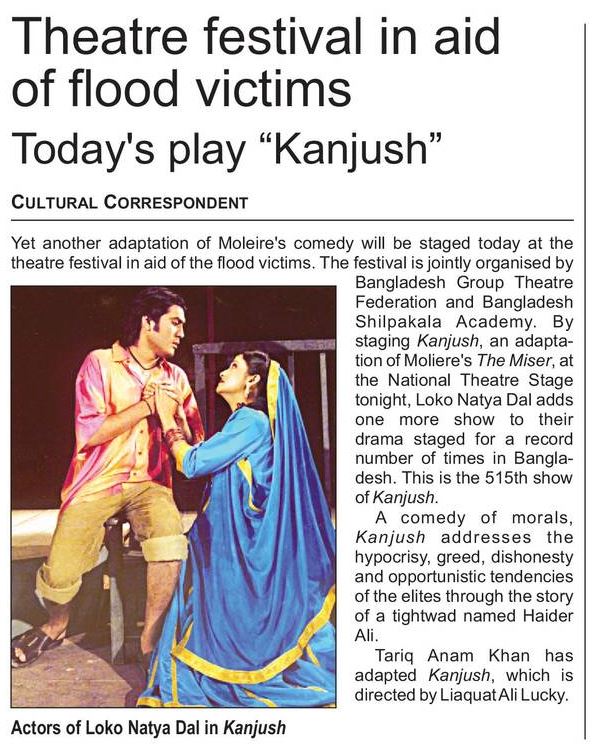 Theatre festival in aid of flood victims

Today's play "Kanjush"

CULTURAL CORRESPONDENT

Yet another adaptation of Moleire's comedy will be staged today at the theatre festival in aid of the flood victims. The festival is jointly organised by Bangladesh Group Theatre Federation and Bangladesh Shilpakala Academy. By staging Kanjush, an adaptation of Moliere's The Miser, at the National Theatre Stage tonight, Loko Natya Dal adds one more show to their drama staged for a record number of times in Bangladesh. This is the 515th show of Kanjush.

A comedy of morals, Kanjush addresses the hypocrisy, greed, dishonesty and opportunistic tendencies of the elites through the story of a tightwad named Haider Ali.

Tariq Anam Khan has adapted Kanjush, which is directed by Liaquat Ali Lucky.

Actors of Loko Natya Dal in Kanjush